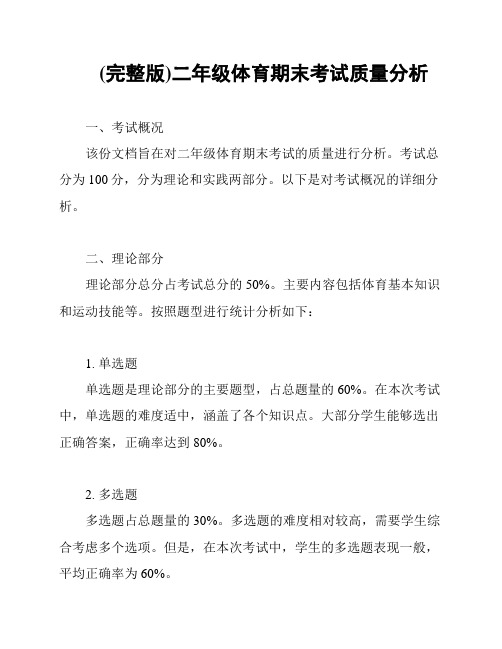 (完整版)二年级体育期末考试质量分析

一、考试概况

该份文档旨在对二年级体育期末考试的质量进行分析。考试总分为 100 分，分为理论和实践两部分。以下是对考试概况的详细分析。

二、理论部分

理论部分总分占考试总分的 50%。主要内容包括体育基本知识和运动技能等。按照题型进行统计分析如下：

1. 单选题

单选题是理论部分的主要题型，占总题量的 60%。在本次考试中，单选题的难度适中，涵盖了各个知识点。大部分学生能够选出正确答案，正确率达到 80%。

2. 多选题

多选题占总题量的 30%。多选题的难度相对较高，需要学生综合考虑多个选项。但是，在本次考试中，学生的多选题表现一般，平均正确率为 60%。